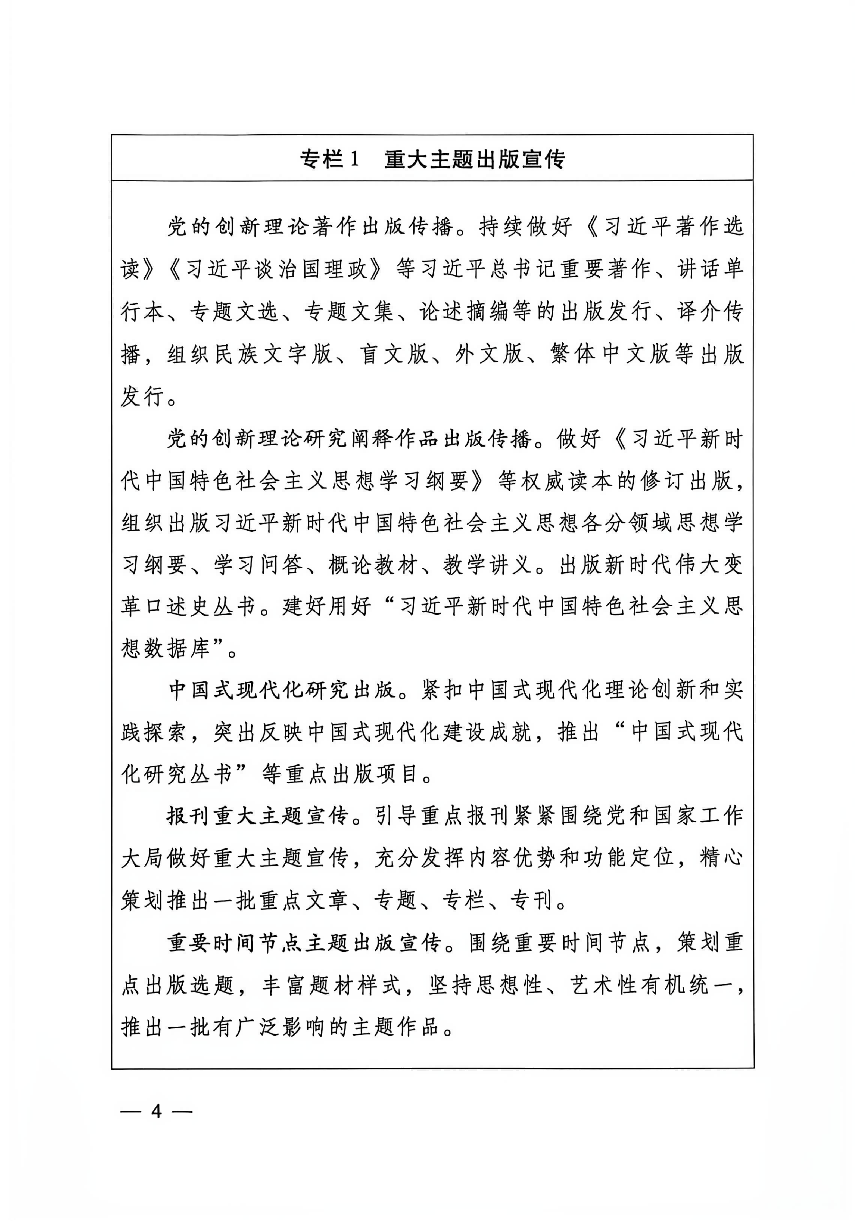 专栏1 重大主题出版宣传

党的创新理论著作出版传播。持续做好《习近平著作选读》《习近平谈治国理政》等习近平总书记重要著作、讲话单行本、专题文选、专题文集、论述摘编等的出版发行、译介传播，组织民族文字版、盲文版、外文版、繁体中文版等出版发行。

党的创新理论研究阐释作品出版传播。做好《习近平新时代中国特色社会主义思想学习纲要》等权威读本的修订出版，组织出版习近平新时代中国特色社会主义思想各分领域思想学习纲要、学习问答、概论教材、教学讲义。出版新时代伟大变革口述史丛书。建好用好“习近平新时代中国特色社会主义思想数据库”。

中国式现代化研究出版。紧扣中国式现代化理论创新和实践探索，突出反映中国式现代化建设成就，推出“中国式现代化研究丛书”等重点出版项目。

报刊重大主题宣传。引导重点报刊紧紧围绕党和国家工作大局做好重大主题宣传，充分发挥内容优势和功能定位，精心策划推出一批重点文章、专题、专栏、专刊。

重要时间节点主题出版宣传。围绕重要时间节点，策划重点出版选题，丰富题材样式，坚持思想性、艺术性有机统一，推出一批有广泛影响的主题作品。

— 4 —